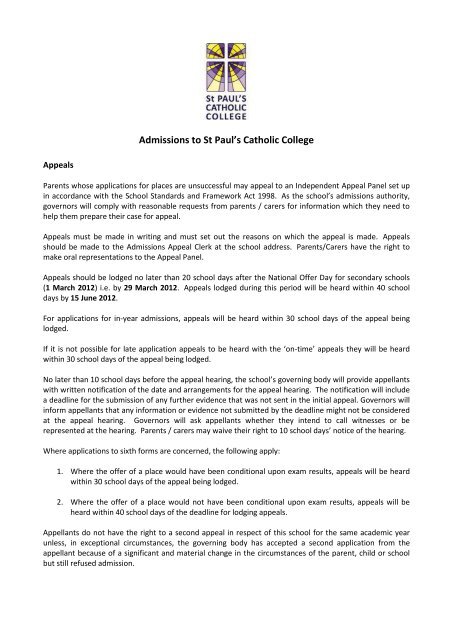 St PAUL'S
CATHOLIC
COLLEGE

Admissions to St Paul's Catholic College

Appeals

Parents whose applications for places are unsuccessful may appeal to an Independent Appeal Panel set up in accordance with the School Standards and Framework Act 1998. As the school's admissions authority, governors will comply with reasonable requests from parents / carers for information which they need to help them prepare their case for appeal.

Appeals must be made in writing and must set out the reasons on which the appeal is made. Appeals should be made to the Admissions Appeal Clerk at the school address. Parents/Carers have the right to make oral representations to the Appeal Panel.

Appeals should be lodged no later than 20 school days after the National Offer Day for secondary schools (1 March 2012) i.e. by 29 March 2012. Appeals lodged during this period will be heard within 40 school days by 15 June 2012.

For applications for in-year admissions, appeals will be heard within 30 school days of the appeal being lodged.

If it is not possible for late application appeals to be heard with the 'on-time' appeals they will be heard within 30 school days of the appeal being lodged.

No later than 10 school days before the appeal hearing, the school's governing body will provide appellants with written notification of the date and arrangements for the appeal hearing. The notification will include a deadline for the submission of any further evidence that was not sent in the initial appeal. Governors will inform appellants that any information or evidence not submitted by the deadline might not be considered at the appeal hearing. Governors will ask appellants whether they intend to call witnesses or be represented at the hearing. Parents / carers may waive their right to 10 school days' notice of the hearing.

Where applications to sixth forms are concerned, the following apply:

1. Where the offer of a place would have been conditional upon exam results, appeals will be heard within 30 school days of the appeal being lodged.

2. Where the offer of a place would not have been conditional upon exam results, appeals will be heard within 40 school days of the deadline for lodging appeals.

Appellants do not have the right to a second appeal in respect of this school for the same academic year unless, in exceptional circumstances, the governing body has accepted a second application from the appellant because of a significant and material change in the circumstances of the parent, child or school but still refused admission.